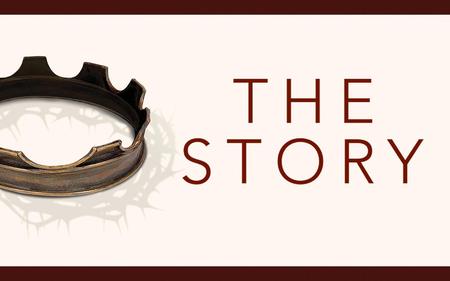 THE
STORY